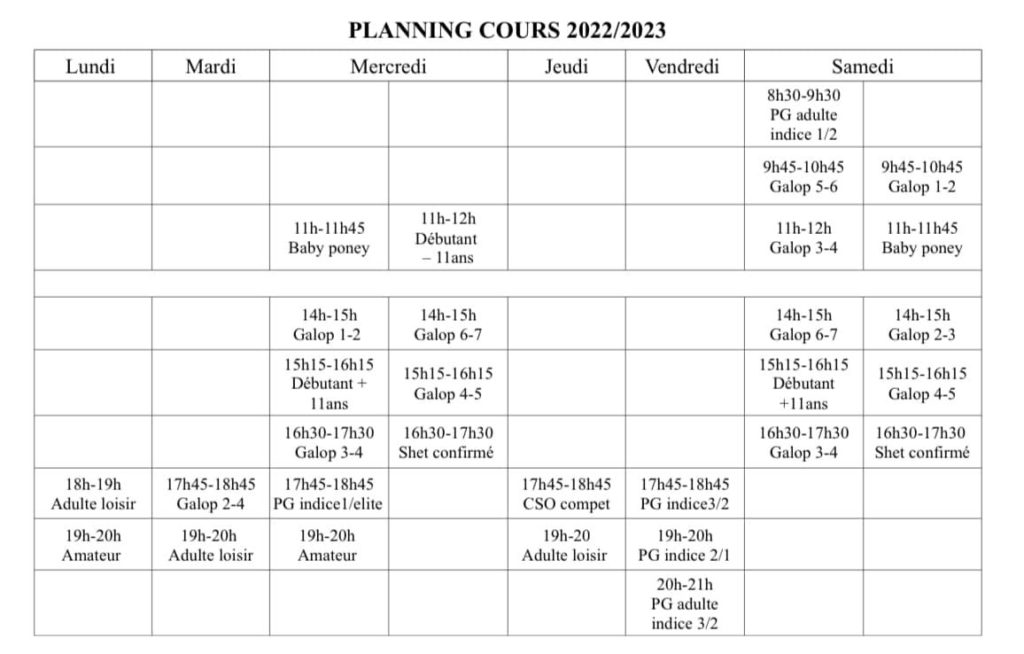 PLANNING COURS 2022/2023

| Lundi | Mardi | Mercredi | | Jeudi | Vendredi | Samedi | |
|---|---|---|---|---|---|---|---|
| | | | | | | 8h30-9h30 PG adulte indice 1/2 | |
| | | | | | | 9h45-10h45 Galop 5-6 | 9h45-10h45 Galop 1-2 |
| | | 11h-11h45 Baby poney | 11h-12h Débutant – 11ans | | | 11h-12h Galop 3-4 | 11h-11h45 Baby poney |
| | | | | | | | |
| | | 14h-15h Galop 1-2 | 14h-15h Galop 6-7 | | | 14h-15h Galop 6-7 | 14h-15h Galop 2-3 |
| | | 15h15-16h15 Débutant + 11ans | 15h15-16h15 Galop 4-5 | | | 15h15-16h15 Débutant +11ans | 15h15-16h15 Galop 4-5 |
| | | 16h30-17h30 Galop 3-4 | 16h30-17h30 Shet confirmé | | | 16h30-17h30 Galop 3-4 | 16h30-17h30 Shet confirmé |
| 18h-19h Adulte loisir | 17h45-18h45 Galop 2-4 | 17h45-18h45 PG indice1/elite | | 17h45-18h45 CSO compet | 17h45-18h45 PG indice3/2 | | |
| 19h-20h Amateur | 19h-20h Adulte loisir | 19h-20h Amateur | | 19h-20 Adulte loisir | 19h-20h PG indice 2/1 | | |
| | | | | | 20h-21h PG adulte indice 3/2 | | |